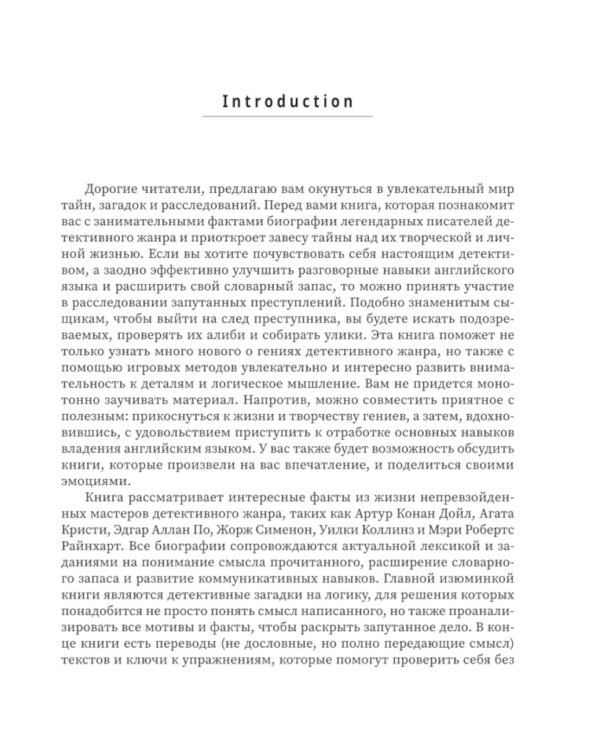 Introduction

Дорогие читатели, предлагаю вам окунуться в увлекательный мир тайн, загадок и расследований. Перед вами книга, которая познакомит вас с занимательными фактами биографии легендарных писателей детективного жанра и приоткроет завесу тайны над их творческой и личной жизнью. Если вы хотите почувствовать себя настоящим детективом, а заодно эффективно улучшить разговорные навыки английского языка и расширить свой словарный запас, то можно принять участие в расследовании запутанных преступлений. Подобно знаменитым сыщикам, чтобы выйти на след преступника, вы будете искать подозреваемых, проверять их алиби и собирать улики. Эта книга поможет не только узнать много нового о гениях детективного жанра, но также с помощью игровых методов увлекательно и интересно развить внимательность к деталям и логическое мышление. Вам не придется монотонно заучивать материал. Напротив, можно совместить приятное с полезным: прикоснуться к жизни и творчеству гениев, а затем, вдохновившись, с удовольствием приступить к отработке основных навыков владения английским языком. У вас также будет возможность обсудить книги, которые произвели на вас впечатление, и поделиться своими эмоциями.

Книга рассматривает интересные факты из жизни непревзойденных мастеров детективного жанра, таких как Артур Конан Дойл, Агата Кристи, Эдгар Аллан По, Жорж Сименон, Уилки Коллинз и Мэри Робертс Райнхарт. Все биографии сопровождаются актуальной лексикой и заданиями на понимание смысла прочитанного, расширение словарного запаса и развитие коммуникативных навыков. Главной изюминкой книги являются детективные загадки на логику, для решения которых понадобится не просто понять смысл написанного, но также проанализировать все мотивы и факты, чтобы раскрыть запутанное дело. В конце книги есть переводы (не дословные, но полно передающие смысл) текстов и ключи к упражнениям, которые помогут проверить себя без